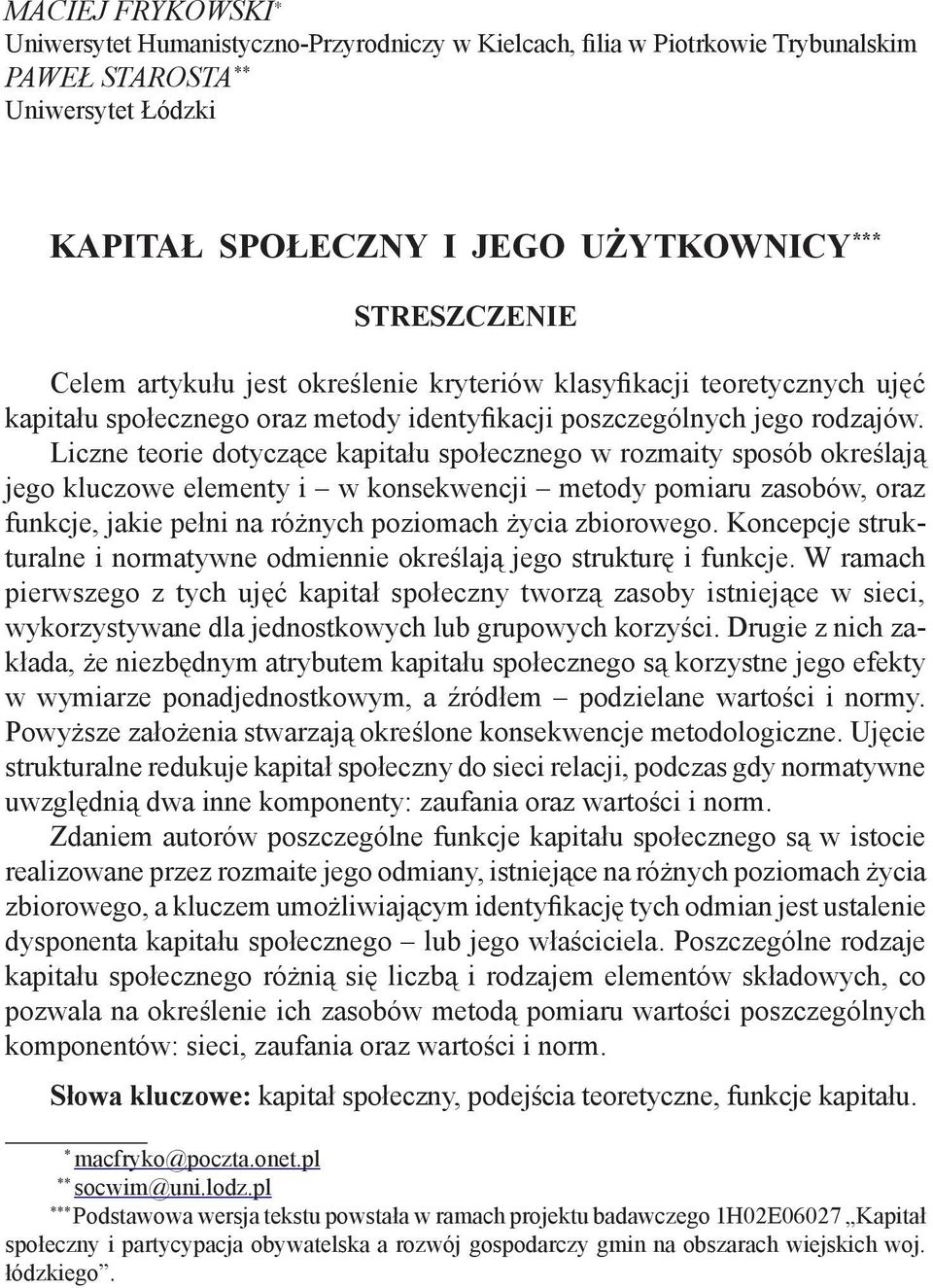 MACIEJ FRYKOWSKI*
Uniwersytet Humanistyczno-Przyrodniczy w Kielcach, filia w Piotrkowie Trybunalskim
PAWEŁ STAROSTA**
Uniwersytet Łódzki

KAPITAŁ SPOŁECZNY I JEGO UŻYTKOWNICY***

STRESZCZENIE

Celem artykułu jest określenie kryteriów klasyfikacji teoretycznych ujęć kapitału społecznego oraz metody identyfikacji poszczególnych jego rodzajów. Liczne teorie dotyczące kapitału społecznego w rozmaity sposób określają jego kluczowe elementy i – w konsekwencji – metody pomiaru zasobów, oraz funkcje, jakie pełni na różnych poziomach życia zbiorowego. Koncepcje strukturalne i normatywne odmiennie określają jego strukturę i funkcje. W ramach pierwszego z tych ujęć kapitał społeczny tworzą zasoby istniejące w sieci, wykorzystywane dla jednostkowych lub grupowych korzyści. Drugie z nich zakłada, że niezbędnym atrybutem kapitału społecznego są korzystne jego efekty w wymiarze ponadjednostkowym, a źródłem – podzielane wartości i normy. Powyższe założenia stwarzają określone konsekwencje metodologiczne. Ujęcie strukturalne redukuje kapitał społeczny do sieci relacji, podczas gdy normatywne uwzględnią dwa inne komponenty: zaufania oraz wartości i norm.

Zdaniem autorów poszczególne funkcje kapitału społecznego są w istocie realizowane przez rozmaite jego odmiany, istniejące na różnych poziomach życia zbiorowego, a kluczem umożliwiającym identyfikację tych odmian jest ustalenie dysponenta kapitału społecznego – lub jego właściciela. Poszczególne rodzaje kapitału społecznego różnią się liczbą i rodzajem elementów składowych, co pozwala na określenie ich zasobów metodą pomiaru wartości poszczególnych komponentów: sieci, zaufania oraz wartości i norm.

Słowa kluczowe: kapitał społeczny, podejścia teoretyczne, funkcje kapitału.

* macfryko@poczta.onet.pl
** socwim@uni.lodz.pl
*** Podstawowa wersja tekstu powstała w ramach projektu badawczego 1H02E06027 „Kapitał społeczny i partycypacja obywatelska a rozwój gospodarczy gmin na obszarach wiejskich woj. łódzkiego”.